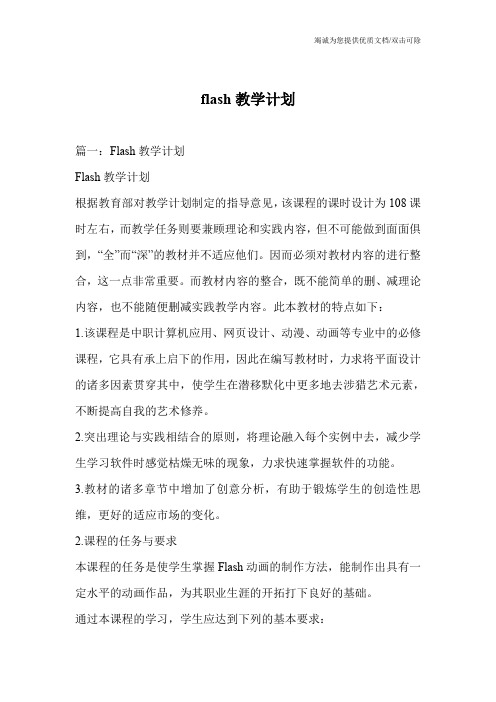 竭诚为您提供优质文档/双击可除

flash 教学计划

篇一：Flash 教学计划

Flash 教学计划

根据教育部对教学计划制定的指导意见，该课程的课时设计为 108 课时左右，而教学任务则要兼顾理论和实践内容，但不可能做到面面俱到，“全”而“深”的教材并不适应他们。因而必须对教材内容的进行整合，这一点非常重要。而教材内容的整合，既不能简单的删、减理论内容，也不能随便删减实践教学内容。此本教材的特点如下：

1.该课程是中职计算机应用、网页设计、动漫、动画等专业中的必修课程，它具有承上启下的作用，因此在编写教材时，力求将平面设计的诸多因素贯穿其中，使学生在潜移默化中更多地去涉猎艺术元素，不断提高自我的艺术修养。

2.突出理论与实践相结合的原则，将理论融入每个实例中去，减少学生学习软件时感觉枯燥无味的现象，力求快速掌握软件的功能。

3.教材的诸多章节中增加了创意分析，有助于锻炼学生的创造性思维，更好的适应市场的变化。

2.课程的任务与要求

本课程的任务是使学生掌握 Flash 动画的制作方法，能制作出具有一定水平的动画作品，为其职业生涯的开拓打下良好的基础。

通过本课程的学习，学生应达到下列的基本要求：